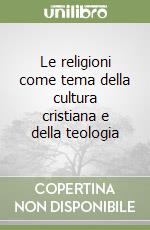 unilibro

Le religioni come tema della cultura cristiana e della teologia

COPERTINA NON DISPONIBILE